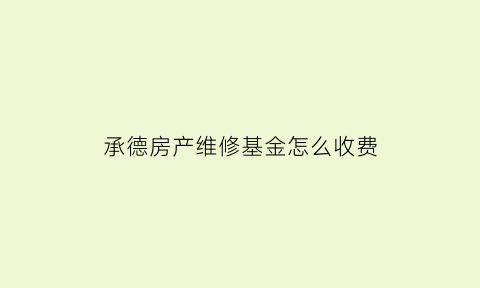 承德房产维修基金怎么收费